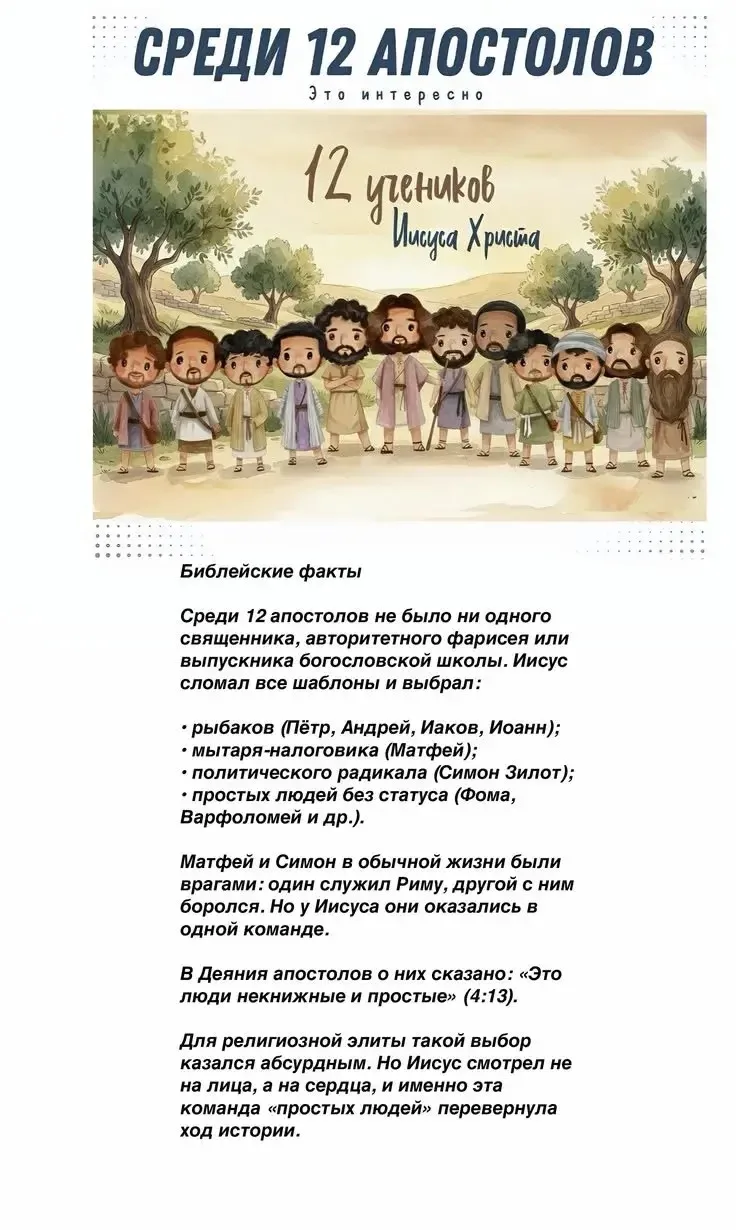 СРЕДИ 12 АПОСТОЛОВ

Это интересно

12 учеников
Иисуса Христа

Библейские факты

Среди 12 апостолов не было ни одного священника, авторитетного фарисея или выпускника богословской школы. Иисус сломал все шаблоны и выбрал:

• рыбаков (Пётр, Андрей, Иаков, Иоанн);
• мытаря-налоговика (Матфей);
• политического радикала (Симон Зилот);
• простых людей без статуса (Фома, Варфоломей и др.).

Матфей и Симон в обычной жизни были врагами: один служил Риму, другой с ним боролся. Но у Иисуса они оказались в одной команде.

В Деяния апостолов о них сказано: «Это люди некнижные и простые» (4:13).

Для религиозной элиты такой выбор казался абсурдным. Но Иисус смотрел не на лица, а на сердца, и именно эта команда «простых людей» перевернула ход истории.